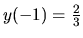 $y(-1) = \frac{2}{3}$